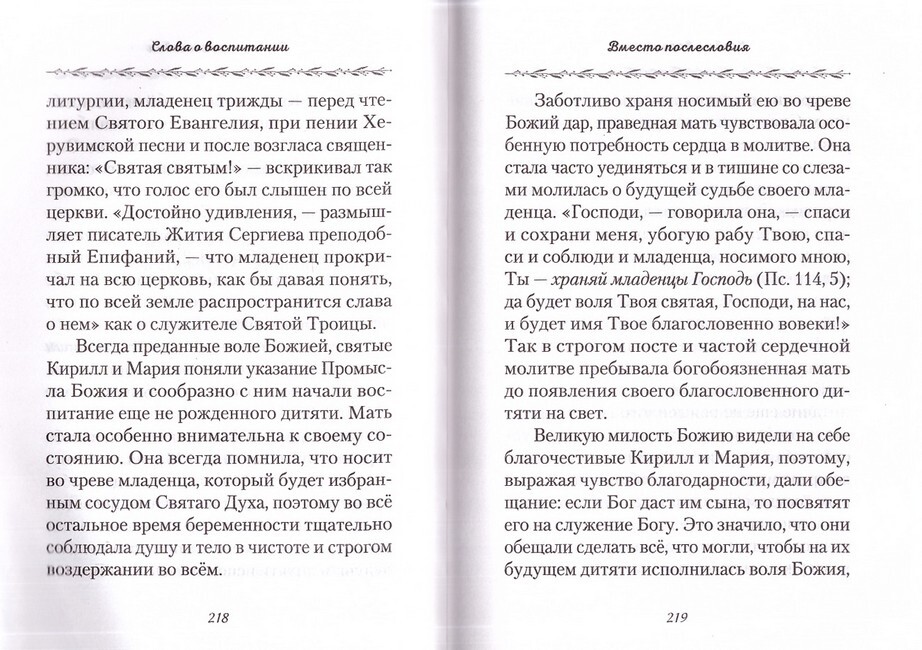 Слова о воспитании

литургии, младенец трижды — перед чтением Святого Евангелия, при пении Херувимской песни и после возгласа священника: «Святая святым!» — вскрикивал так громко, что голос его был слышен по всей церкви. «Достойно удивления, — размышляет писатель Жития Сергиева преподобный Епифаний, — что младенец прокричал на всю церковь, как бы давая понять, что по всей земле распространится слава о нем» как о служителе Святой Троицы.

Всегда преданные воле Божией, святые Кирилл и Мария поняли указание Промысла Божия и сообразно с ним начали воспитание еще не рожденного дитяти. Мать стала особенно внимательна к своему состоянию. Она всегда помнила, что носит во чреве младенца, который будет избранным сосудом Святаго Духа, поэтому во всё остальное время беременности тщательно соблюдала душу и тело в чистоте и строгом воздержании во всём.

218

Вместо послесловия

Заботливо храня носимый ею во чреве Божий дар, праведная мать чувствовала особенную потребность сердца в молитве. Она стала часто уединяться и в тишине со слезами молилась о будущей судьбе своего младенца. «Господи, — говорила она, — спаси и сохрани меня, убогую рабу Твою, спаси и соблюди и младенца, носимого мною, Ты — храняй младенцы Господь (Пс. 114, 5); да будет воля Твоя святая, Господи, на нас, и будет имя Твое благословенно вовеки!» Так в строгом посте и частой сердечной молитве пребывала богобоязненная мать до появления своего благословенного дитяти на свет.

Великую милость Божию видели на себе благочестивые Кирилл и Мария, поэтому, выражая чувство благодарности, дали обещание: если Бог даст им сына, то посвятят его на служение Богу. Это значило, что они обещали сделать всё, что могли, чтобы на их будущем дитяти исполнилась воля Божия,

219